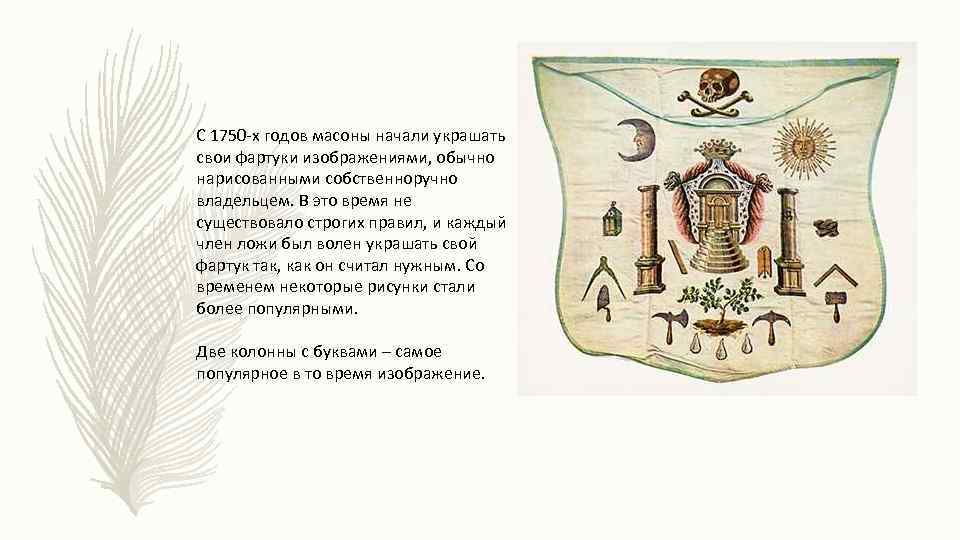 С 1750-х годов масоны начали украшать свои фартуки изображениями, обычно нарисованными собственноручно владельцем. В это время не существовало строгих правил, и каждый член ложи был волен украшать свой фартук так, как он считал нужным. Со временем некоторые рисунки стали более популярными.

Две колонны с буквами – самое популярное в то время изображение.